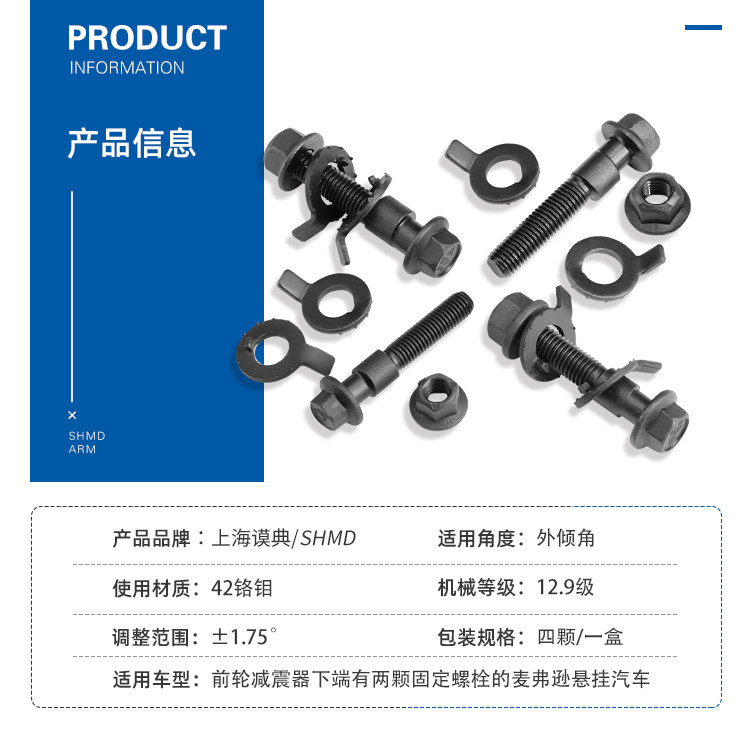 PRODUCT
INFORMATION

产品信息

×
SHMD
ARM

产品品牌：上海谟典/SHMD

适用角度：外倾角

使用材质：42铬钼

机械等级：12.9级

调整范围：±1.75°

包装规格：四颗/一盒

适用车型：前轮减震器下端有两颗固定螺栓的麦弗逊悬挂汽车